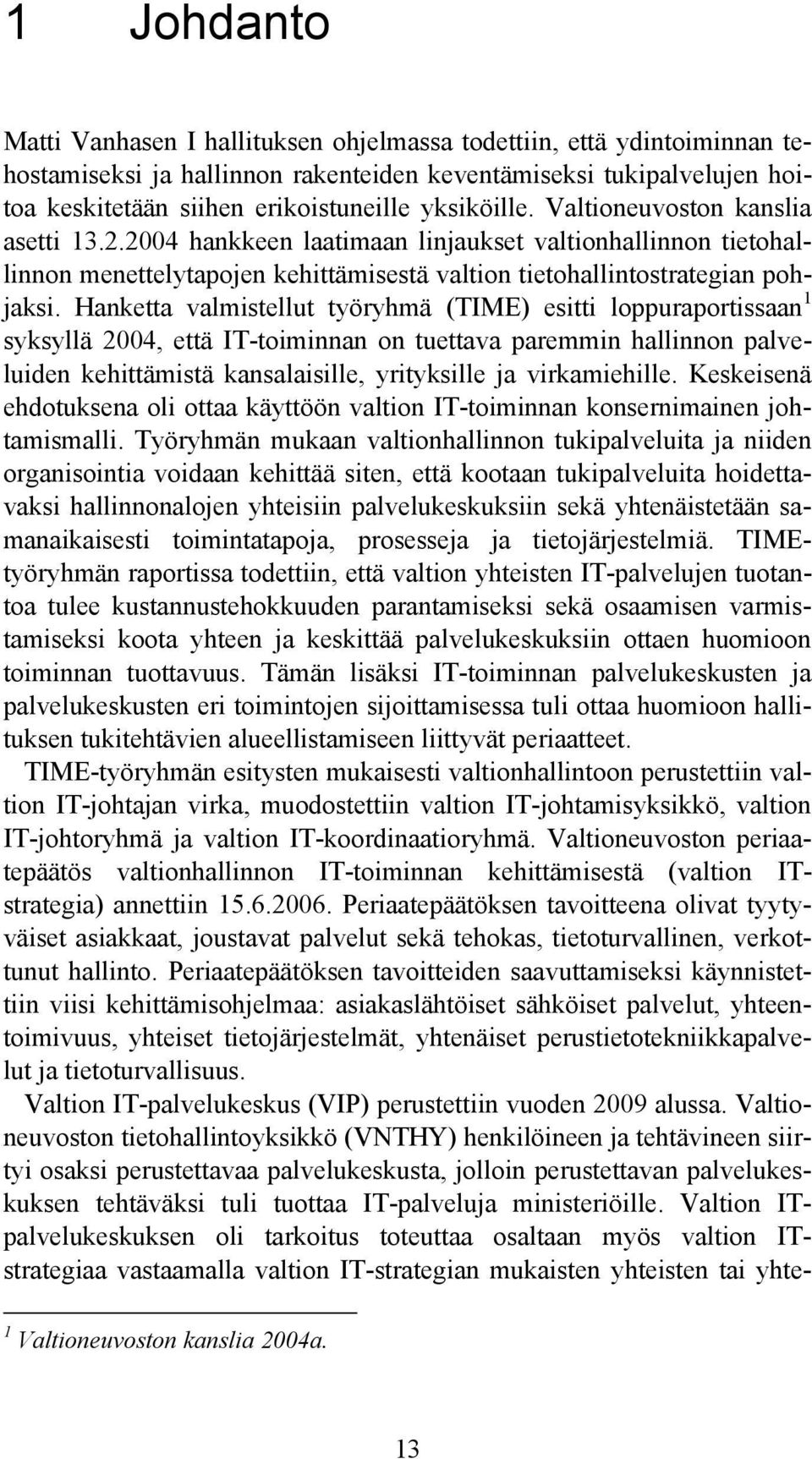 1 Johdanto

Matti Vanhasen I hallituksen ohjelmassa todettiin, että ydintoiminnan tehostamiseksi ja hallinnon rakenteiden keventämiseksi tukipalvelujen hoitoa keskitetään siihen erikoistuneille yksiköille. Valtioneuvoston kanslia asetti 13.2.2004 hankkeen laatimaan linjaukset valtionhallinnon tietohallinnon menettelytapojen kehittämisestä valtion tietohallintostrategian pohjaksi. Hanketta valmistellut työryhmä (TIME) esitti loppuraportissaan$^1$ syksyllä 2004, että IT-toiminnan on tuettava paremmin hallinnon palveluiden kehittämistä kansalaisille, yrityksille ja virkamiehille. Keskeisenä ehdotuksena oli ottaa käyttöön valtion IT-toiminnan konsernimainen johtamismalli. Työryhmän mukaan valtionhallinnon tukipalveluita ja niiden organisointia voidaan kehittää siten, että kootaan tukipalveluita hoidettavaksi hallinnonalojen yhteisiin palvelukeskuksiin sekä yhtenäistetään samanaikaisesti toimintatapoja, prosesseja ja tietojärjestelmiä. TIME-työryhmän raportissa todettiin, että valtion yhteisten IT-palvelujen tuotantoa tulee kustannustehokkuuden parantamiseksi sekä osaamisen varmistamiseksi koota yhteen ja keskittää palvelukeskuksiin ottaen huomioon toiminnan tuottavuus. Tämän lisäksi IT-toiminnan palvelukeskusten ja palvelukeskusten eri toimintojen sijoittamisessa tuli ottaa huomioon hallituksen tukitehtävien alueellistamiseen liittyvät periaatteet.

TIME-työryhmän esitysten mukaisesti valtionhallintoon perustettiin valtion IT-johtajan virka, muodostettiin valtion IT-johtamisyksikkö, valtion IT-johtoryhmä ja valtion IT-koordinaatioryhmä. Valtioneuvoston periaatepäätös valtionhallinnon IT-toiminnan kehittämisestä (valtion IT-strategia) annettiin 15.6.2006. Periaatepäätöksen tavoitteena olivat tyytyväiset asiakkaat, joustavat palvelut sekä tehokas, tietoturvallinen, verkottunut hallinto. Periaatepäätöksen tavoitteiden saavuttamiseksi käynnistettiin viisi kehittämisohjelmaa: asiakaslähtöiset sähköiset palvelut, yhteentoimivuus, yhteiset tietojärjestelmät, yhtenäiset perustietotekniikkapalvelut ja tietoturvallisuus.

Valtion IT-palvelukeskus (VIP) perustettiin vuoden 2009 alussa. Valtioneuvoston tietohallintoyksikkö (VNTHY) henkilöineen ja tehtävineen siirtyi osaksi perustettavaa palvelukeskusta, jolloin perustettavan palvelukeskuksen tehtäväksi tuli tuottaa IT-palveluja ministeriöille. Valtion IT-palvelukeskuksen oli tarkoitus toteuttaa osaltaan myös valtion IT-strategiaa vastaamalla valtion IT-strategian mukaisten yhteisten tai yhte-

$^1$ Valtioneuvoston kanslia 2004a.

13